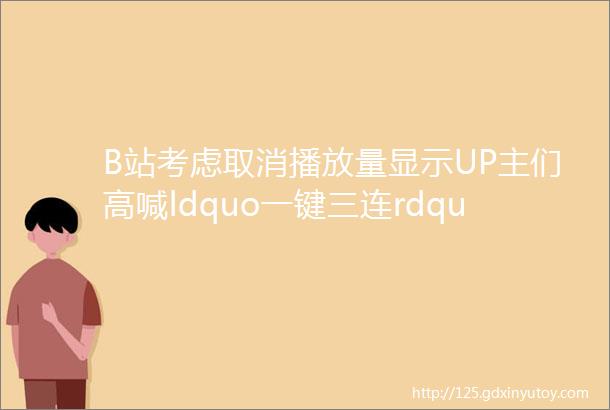 B站考虑取消播放量显示UP主们高喊ldquo一键三连rdqu

http://125.gdxinyutoy.com